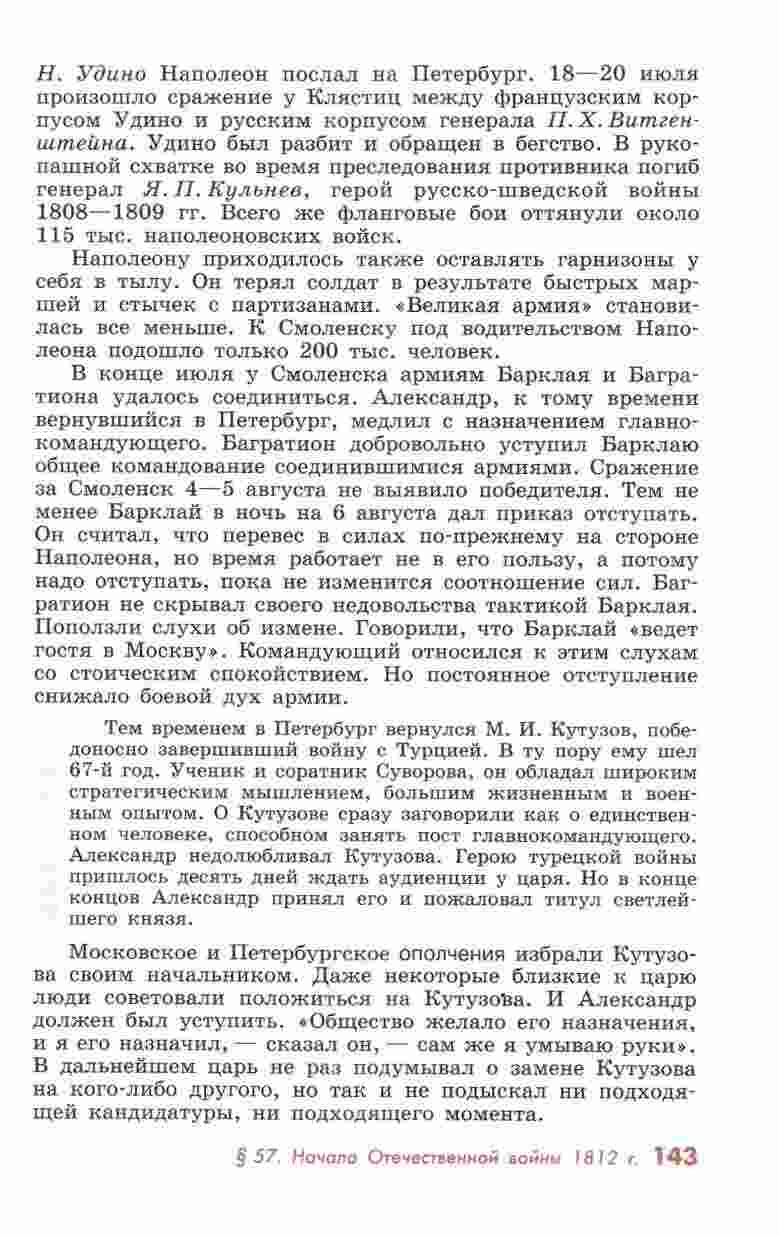 Н. Удино Наполеон послал на Петербург. 18—20 июля произошло сражение у Клястиц между французским корпусом Удино и русским корпусом генерала П. Х. Витгенштейна. Удино был разбит и обращен в бегство. В рукопашной схватке во время преследования противника погиб генерал Я. П. Кульнев, герой русско-шведской войны 1808—1809 гг. Всего же фланговые бои оттянули около 115 тыс. наполеоновских войск.

Наполеону приходилось также оставлять гарнизоны у себя в тылу. Он терял солдат в результате быстрых маршей и стычек с партизанами. «Великая армия» становилась все меньше. К Смоленску под водительством Наполеона подошло только 200 тыс. человек.

В конце июля у Смоленска армиям Барклая и Багратиона удалось соединиться. Александр, к тому времени вернувшийся в Петербург, медлил с назначением главнокомандующего. Багратион добровольно уступил Барклаю общее командование соединившимися армиями. Сражение за Смоленск 4—5 августа не выявило победителя. Тем не менее Барклай в ночь на 6 августа дал приказ отступать. Он считал, что перевес в силах по-прежнему на стороне Наполеона, но время работает не в его пользу, а потому надо отступать, пока не изменится соотношение сил. Багратион не скрывал своего недовольства тактикой Барклая. Поползли слухи об измене. Говорили, что Барклай «ведет гостя в Москву». Командующий относился к этим слухам со стоическим спокойствием. Но постоянное отступление снижало боевой дух армии.

Тем временем в Петербург вернулся М. И. Кутузов, победоносно завершивший войну с Турцией. В ту пору ему шел 67-й год. Ученик и соратник Суворова, он обладал широким стратегическим мышлением, большим жизненным и военным опытом. О Кутузове сразу заговорили как о единственном человеке, способном занять пост главнокомандующего. Александр недолюбливал Кутузова. Герою турецкой войны пришлось десять дней ждать аудиенции у царя. Но в конце концов Александр принял его и пожаловал титул светлейшего князя.

Московское и Петербургское ополчения избрали Кутузова своим начальником. Даже некоторые близкие к царю люди советовали положиться на Кутузова. И Александр должен был уступить. «Общество желало его назначения, и я его назначил, — сказал он, — сам же я умываю руки». В дальнейшем царь не раз подумывал о замене Кутузова на кого-либо другого, но так и не подыскал ни подходящей кандидатуры, ни подходящего момента.

§ 57. Начало Отечественной войны 1812 г. 143